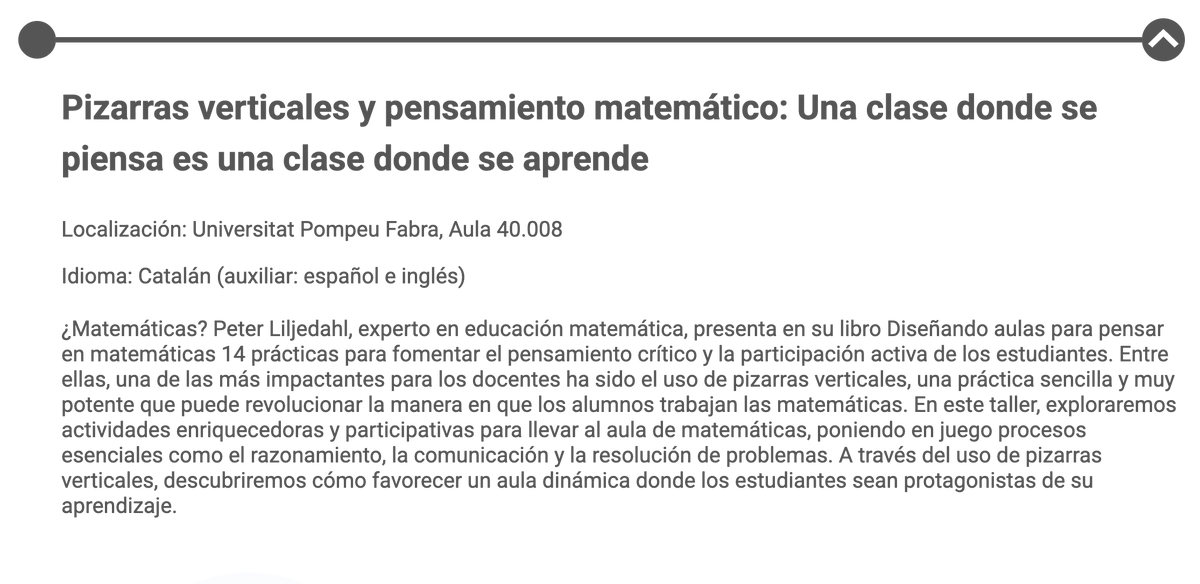 Pizarras verticales y pensamiento matemático: Una clase donde se piensa es una clase donde se aprende

Localización: Universitat Pompeu Fabra, Aula 40.008

Idioma: Catalán (auxiliar: español e inglés)

¿Matemáticas? Peter Liljedahl, experto en educación matemática, presenta en su libro Diseñando aulas para pensar en matemáticas 14 prácticas para fomentar el pensamiento crítico y la participación activa de los estudiantes. Entre ellas, una de las más impactantes para los docentes ha sido el uso de pizarras verticales, una práctica sencilla y muy potente que puede revolucionar la manera en que los alumnos trabajan las matemáticas. En este taller, exploraremos actividades enriquecedoras y participativas para llevar al aula de matemáticas, poniendo en juego procesos esenciales como el razonamiento, la comunicación y la resolución de problemas. A través del uso de pizarras verticales, descubriremos cómo favorecer un aula dinámica donde los estudiantes sean protagonistas de su aprendizaje.